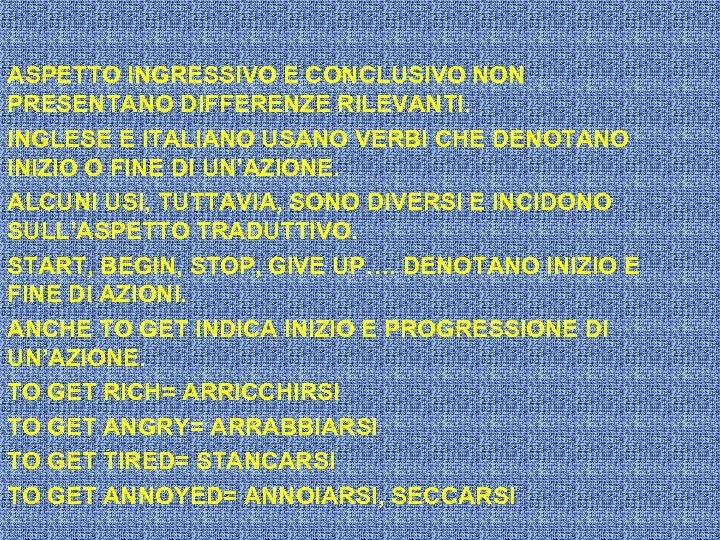 ASPETTO INGRESSIVO E CONCLUSIVO NON PRESENTANO DIFFERENZE RILEVANTI.

INGLESE E ITALIANO USANO VERBI CHE DENOTANO INIZIO O FINE DI UN'AZIONE.

ALCUNI USI, TUTTAVIA, SONO DIVERSI E INCIDONO SULL'ASPETTO TRADUTTIVO.

START, BEGIN, STOP, GIVE UP…. DENOTANO INIZIO E FINE DI AZIONI.

ANCHE TO GET INDICA INIZIO E PROGRESSIONE DI UN'AZIONE.

TO GET RICH= ARRICCHIRSI

TO GET ANGRY= ARRABBIARSI

TO GET TIRED= STANCARSI

TO GET ANNOYED= ANNOIARSI, SECCARSI